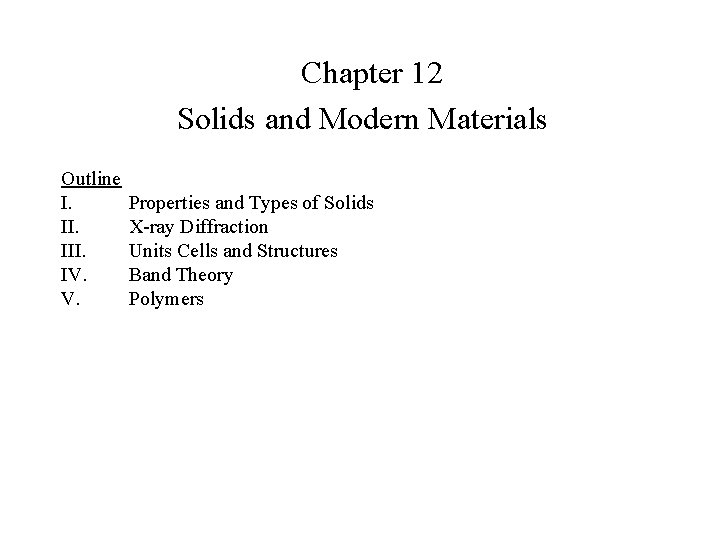 Chapter 12
Solids and Modern Materials

Outline
I. Properties and Types of Solids
II. X-ray Diffraction
III. Units Cells and Structures
IV. Band Theory
V. Polymers